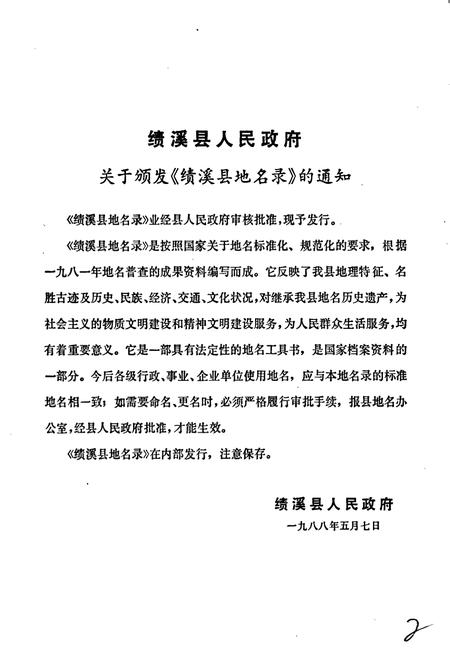 绩溪县人民政府

关于颁发《绩溪县地名录》的通知

《绩溪县地名录》业经县人民政府审核批准，现予发行。

《绩溪县地名录》是按照国家关于地名标准化、规范化的要求，根据一九八一年地名普查的成果资料编写而成。它反映了我县地理特征、名胜古迹及历史、民族、经济、交通、文化状况，对继承我县地名历史遗产，为社会主义的物质文明建设和精神文明建设服务，为人民群众生活服务，均有着重要意义。它是一部具有法定性的地名工具书，是国家档案资料的一部分。今后各级行政、事业、企业单位使用地名，应与本地名录的标准地名相一致；如需要命名、更名时，必须严格履行审批手续，报县地名办公室，经县人民政府批准，才能生效。

《绩溪县地名录》在内部发行，注意保存。

绩溪县人民政府
一九八八年五月七日

2